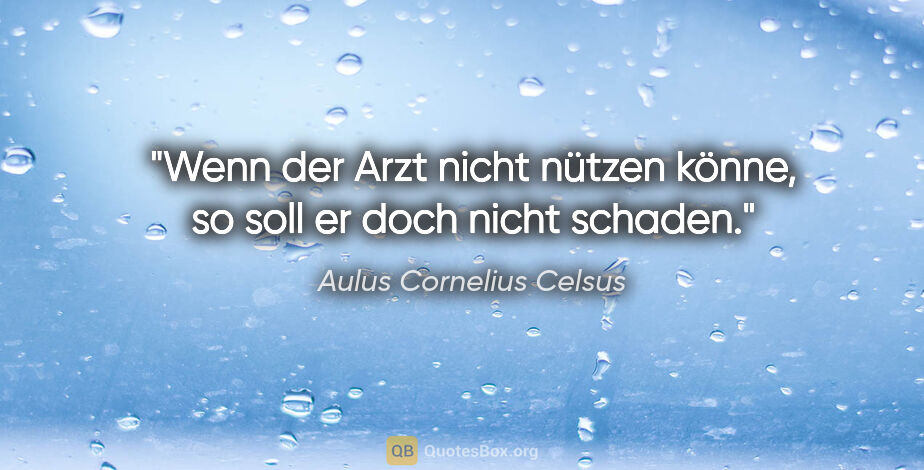 "Wenn der Arzt nicht nützen könne, so soll er doch nicht schaden."

Aulus Cornelius Celsus

QB QuotesBox.org